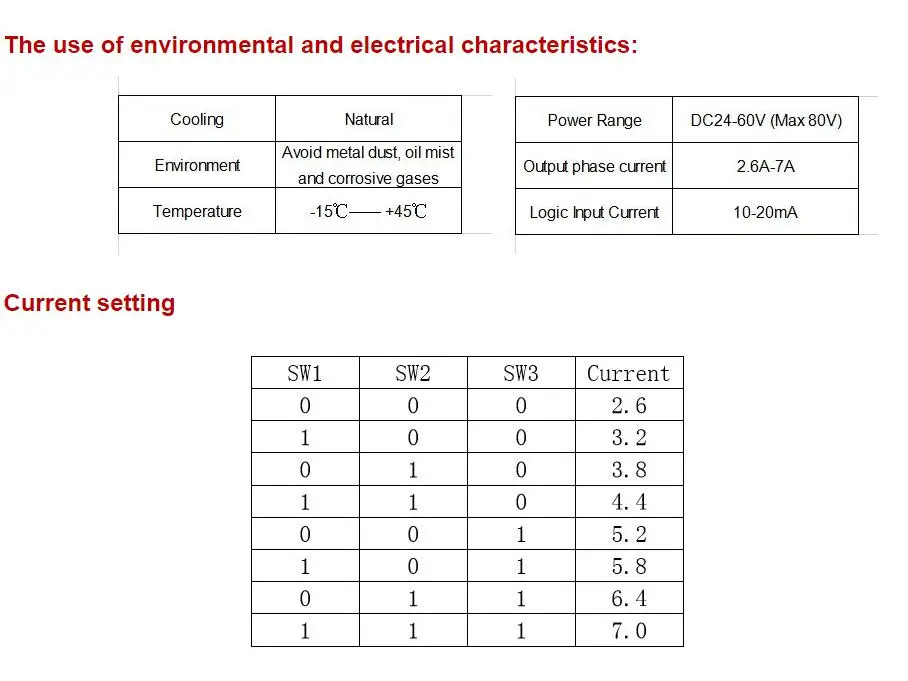 The use of environmental and electrical characteristics:

| Cooling | Natural |
|---|---|
| Environment | Avoid metal dust, oil mist and corrosive gases |
| Temperature | -15℃—— +45℃ |

| Power Range | DC24-60V (Max 80V) |
|---|---|
| Output phase current | 2.6A-7A |
| Logic Input Current | 10-20mA |

Current setting

| SW1 | SW2 | SW3 | Current |
|---|---|---|---|
| 0 | 0 | 0 | 2.6 |
| 1 | 0 | 0 | 3.2 |
| 0 | 1 | 0 | 3.8 |
| 1 | 1 | 0 | 4.4 |
| 0 | 0 | 1 | 5.2 |
| 1 | 0 | 1 | 5.8 |
| 0 | 1 | 1 | 6.4 |
| 1 | 1 | 1 | 7.0 |